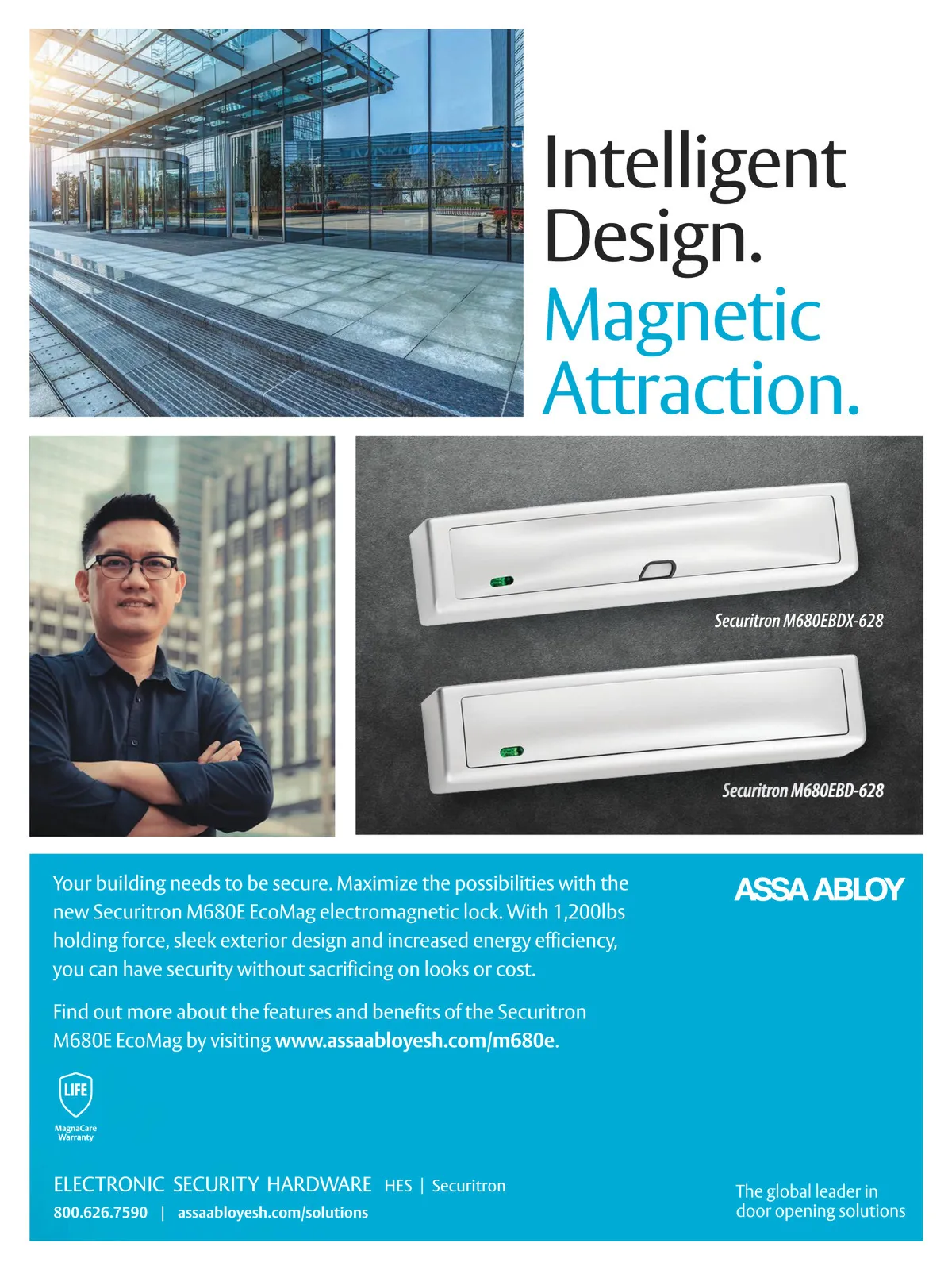 Intelligent Design.
Magnetic Attraction.

Securitron M680EBDX-628

Securitron M680EBD-628

Your building needs to be secure. Maximize the possibilities with the new Securitron M680E EcoMag electromagnetic lock. With 1,200lbs holding force, sleek exterior design and increased energy efficiency, you can have security without sacrificing on looks or cost.

Find out more about the features and benefits of the Securitron M680E EcoMag by visiting www.assaabloyesh.com/m680e.

ASSA ABLOY

LIFE
MagnaCare Warranty

ELECTRONIC SECURITY HARDWARE HES | Securitron
800.626.7590 | assaabloyesh.com/solutions

The global leader in door opening solutions